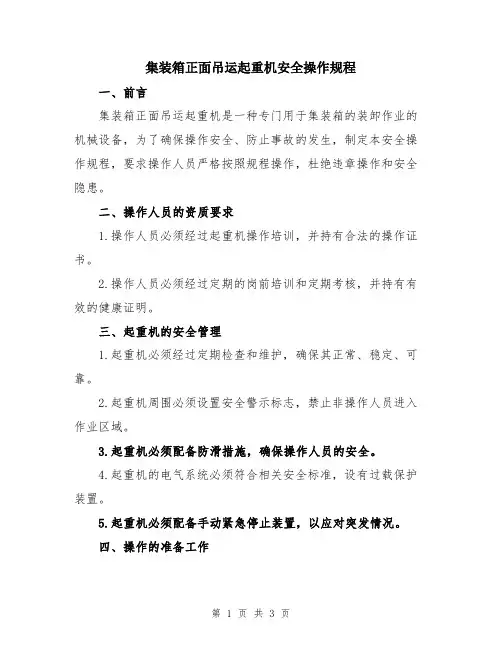 集装箱正面吊运起重机安全操作规程

一、前言

集装箱正面吊运起重机是一种专门用于集装箱的装卸作业的机械设备，为了确保操作安全、防止事故的发生，制定本安全操作规程，要求操作人员严格按照规程操作，杜绝违章操作和安全隐患。

二、操作人员的资质要求

1.操作人员必须经过起重机操作培训，并持有合法的操作证书。

2.操作人员必须经过定期的岗前培训和定期考核，并持有有效的健康证明。

三、起重机的安全管理

1.起重机必须经过定期检查和维护，确保其正常、稳定、可靠。

2.起重机周围必须设置安全警示标志，禁止非操作人员进入作业区域。

3.起重机必须配备防滑措施，确保操作人员的安全。

4.起重机的电气系统必须符合相关安全标准，设有过载保护装置。

5.起重机必须配备手动紧急停止装置，以应对突发情况。

四、操作的准备工作

第 1 页 共 3 页